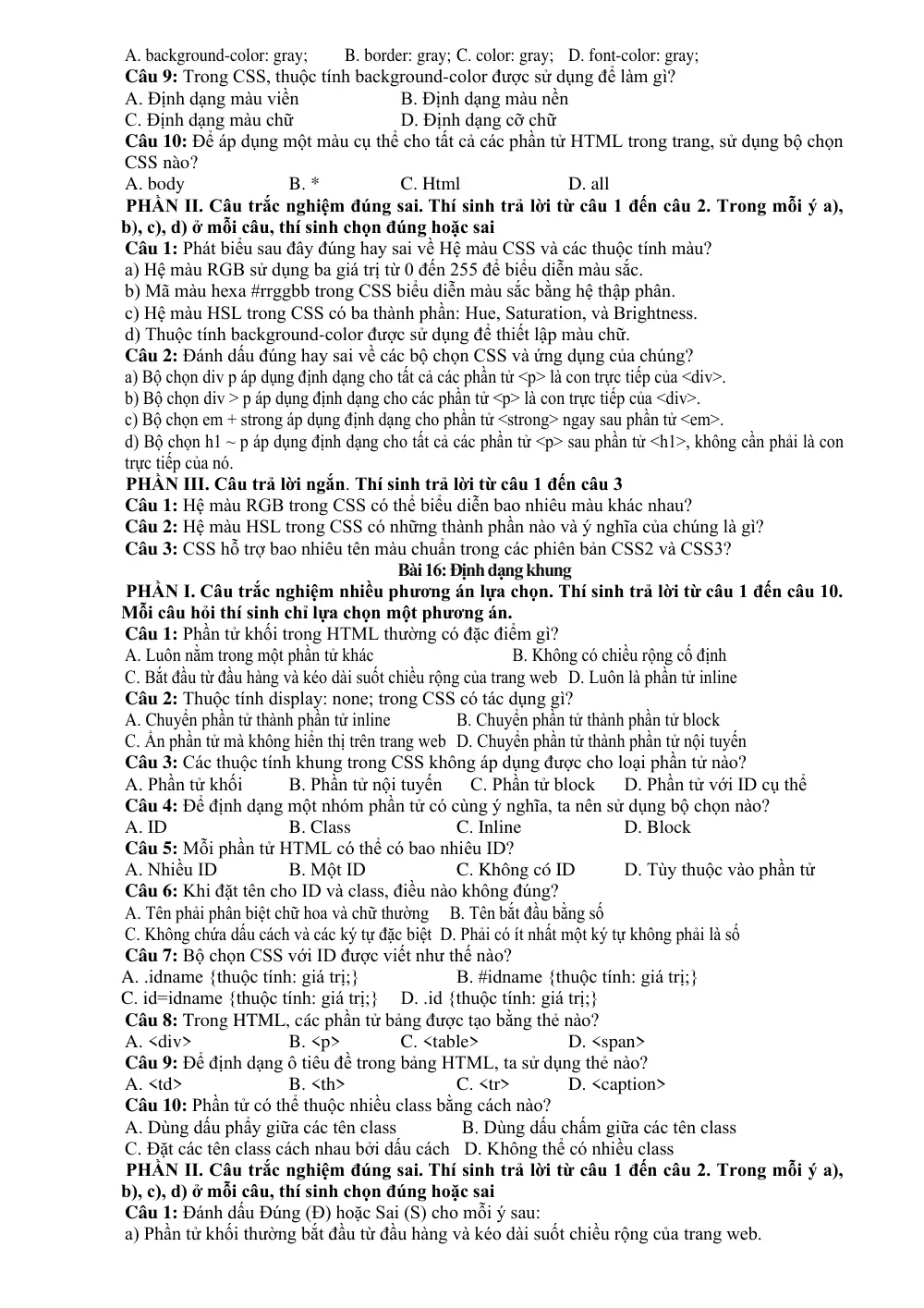 A. background-color: gray; B. border: gray; C. color: gray; D. font-color: gray;

Câu 9: Trong CSS, thuộc tính background-color được sử dụng để làm gì?

A. Định dạng màu viền B. Định dạng màu nền

C. Định dạng màu chữ D. Định dạng cỡ chữ

Câu 10: Để áp dụng một màu cụ thể cho tất cả các phần tử HTML trong trang, sử dụng bộ chọn CSS nào?

A. body B. * C. Html D. all

PHẦN II. Câu trắc nghiệm đúng sai. Thí sinh trả lời từ câu 1 đến câu 2. Trong mỗi ý a), b), c), d) ở mỗi câu, thí sinh chọn đúng hoặc sai

Câu 1: Phát biểu sau đây đúng hay sai về Hệ màu CSS và các thuộc tính màu?

a) Hệ màu RGB sử dụng ba giá trị từ 0 đến 255 để biểu diễn màu sắc.

b) Mã màu hexa #rrggbb trong CSS biểu diễn màu sắc bằng hệ thập phân.

c) Hệ màu HSL trong CSS có ba thành phần: Hue, Saturation, và Brightness.

d) Thuộc tính background-color được sử dụng để thiết lập màu chữ.

Câu 2: Đánh dấu đúng hay sai về các bộ chọn CSS và ứng dụng của chúng?

a) Bộ chọn div p áp dụng định dạng cho tất cả các phần tử <p> là con trực tiếp của <div>.

b) Bộ chọn div > p áp dụng định dạng cho các phần tử <p> là con trực tiếp của <div>.

c) Bộ chọn em + strong áp dụng định dạng cho phần tử <strong> ngay sau phần tử <em>.

d) Bộ chọn h1 ~ p áp dụng định dạng cho tất cả các phần tử <p> sau phần tử <h1>, không cần phải là con trực tiếp của nó.

PHẦN III. Câu trả lời ngắn. Thí sinh trả lời từ câu 1 đến câu 3

Câu 1: Hệ màu RGB trong CSS có thể biểu diễn bao nhiêu màu khác nhau?

Câu 2: Hệ màu HSL trong CSS có những thành phần nào và ý nghĩa của chúng là gì?

Câu 3: CSS hỗ trợ bao nhiêu tên màu chuẩn trong các phiên bản CSS2 và CSS3?

Bài 16: Định dạng khung

PHẦN I. Câu trắc nghiệm nhiều phương án lựa chọn. Thí sinh trả lời từ câu 1 đến câu 10. Mỗi câu hỏi thí sinh chỉ lựa chọn một phương án.

Câu 1: Phần tử khối trong HTML thường có đặc điểm gì?

A. Luôn nằm trong một phần tử khác B. Không có chiều rộng cố định

C. Bắt đầu từ đầu hàng và kéo dài suốt chiều rộng của trang web D. Luôn là phần tử inline

Câu 2: Thuộc tính display: none; trong CSS có tác dụng gì?

A. Chuyển phần tử thành phần tử inline B. Chuyển phần tử thành phần tử block

C. Ẩn phần tử mà không hiển thị trên trang web D. Chuyển phần tử thành phần tử nội tuyến

Câu 3: Các thuộc tính khung trong CSS không áp dụng được cho loại phần tử nào?

A. Phần tử khối B. Phần tử nội tuyến C. Phần tử block D. Phần tử với ID cụ thể

Câu 4: Để định dạng một nhóm phần tử có cùng ý nghĩa, ta nên sử dụng bộ chọn nào?

A. ID B. Class C. Inline D. Block

Câu 5: Mỗi phần tử HTML có thể có bao nhiêu ID?

A. Nhiều ID B. Một ID C. Không có ID D. Tùy thuộc vào phần tử

Câu 6: Khi đặt tên cho ID và class, điều nào không đúng?

A. Tên phải phân biệt chữ hoa và chữ thường B. Tên bắt đầu bằng số

C. Không chứa dấu cách và các ký tự đặc biệt D. Phải có ít nhất một ký tự không phải là số

Câu 7: Bộ chọn CSS với ID được viết như thế nào?

A. .idname {thuộc tính: giá trị;} B. #idname {thuộc tính: giá trị;}

C. id=idname {thuộc tính: giá trị;} D. .id {thuộc tính: giá trị;}

Câu 8: Trong HTML, các phần tử bảng được tạo bằng thẻ nào?

A. <div> B. <p> C. <table> D. <span>

Câu 9: Để định dạng ô tiêu đề trong bảng HTML, ta sử dụng thẻ nào?

A. <td> B. <th> C. <tr> D. <caption>

Câu 10: Phần tử có thể thuộc nhiều class bằng cách nào?

A. Dùng dấu phẩy giữa các tên class B. Dùng dấu chấm giữa các tên class

C. Đặt các tên class cách nhau bởi dấu cách D. Không thể có nhiều class

PHẦN II. Câu trắc nghiệm đúng sai. Thí sinh trả lời từ câu 1 đến câu 2. Trong mỗi ý a), b), c), d) ở mỗi câu, thí sinh chọn đúng hoặc sai

Câu 1: Đánh dấu Đúng (Đ) hoặc Sai (S) cho mỗi ý sau:

a) Phần tử khối thường bắt đầu từ đầu hàng và kéo dài suốt chiều rộng của trang web.